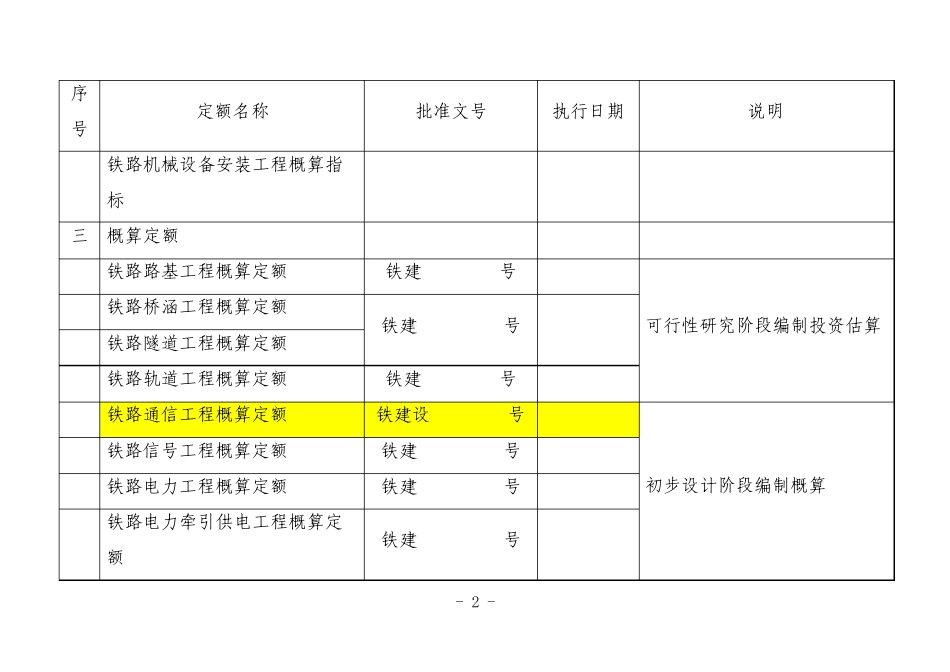 | 序号 | 定额名称 | 批准文号 | 执行日期 | 说明 |
|---|---|---|---|---|
|  | 铁路机械设备安装工程概算指标 |  |  |  |
| 三 | 概算定额 |  |  |  |
|  | 铁路路基工程概算定额 | 铁建 号 |  | 可行性研究阶段编制投资估算 |
|  | 铁路桥涵工程概算定额 | 铁建 号 |  |  |
|  | 铁路隧道工程概算定额 |  |  |  |
|  | 铁路轨道工程概算定额 | 铁建 号 |  |  |
|  | 铁路通信工程概算定额 | 铁建设 号 |  | 初步设计阶段编制概算 |
|  | 铁路信号工程概算定额 | 铁建 号 |  |  |
|  | 铁路电力工程概算定额 | 铁建 号 |  |  |
|  | 铁路电力牵引供电工程概算定额 | 铁建 号 |  |  |

- 2 -